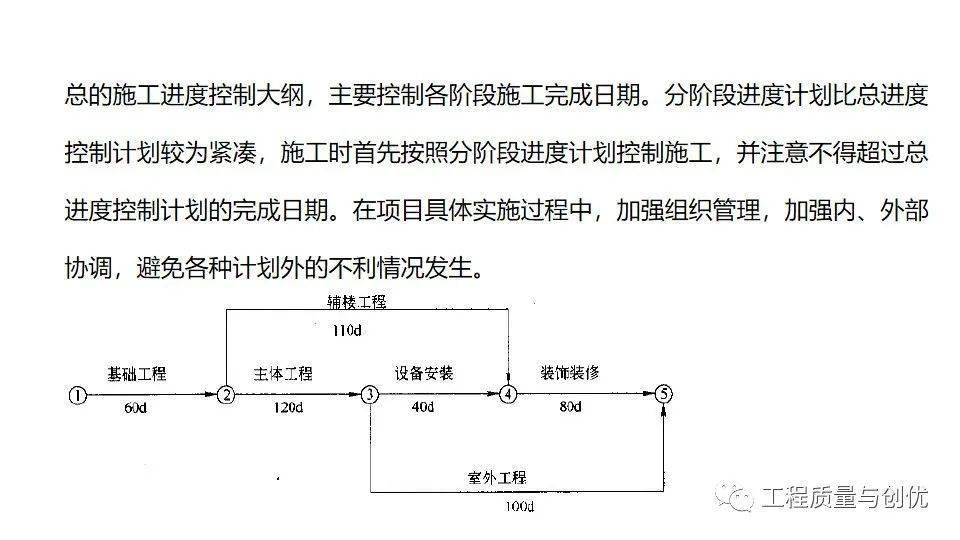 总的施工进度控制大纲，主要控制各阶段施工完成日期。分阶段进度计划比总进度控制计划较为紧凑，施工时首先按照分阶段进度计划控制施工，并注意不得超过总进度控制计划的完成日期。在项目具体实施过程中，加强组织管理，加强内、外部协调，避免各种计划外的不利情况发生。

辅楼工程
110d
基础工程
60d
主体工程
120d
设备安装
40d
装饰装修
80d
室外工程
100d
1
2
3
4
5

工程质量与创优